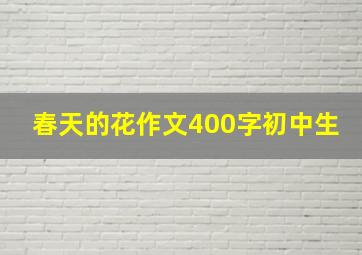 春天的花作文400字初中生